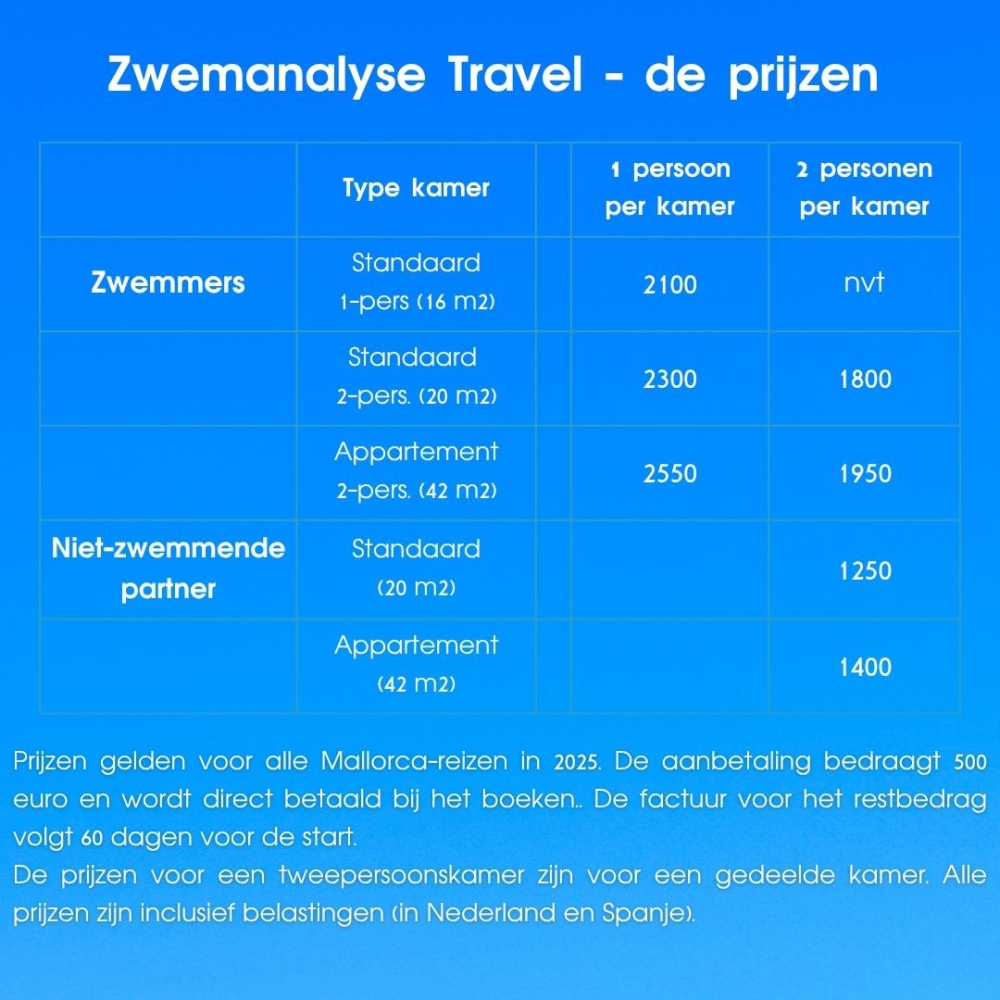 Zwemanalyse Travel - de prijzen

| | Type kamer | | 1 persoon per kamer | 2 personen per kamer |
|---|---|---|---|---|
| Zwemmers | Standaard 1-pers (16 m2) | | 2100 | nvt |
| | Standaard 2-pers. (20 m2) | | 2300 | 1800 |
| | Appartement 2-pers. (42 m2) | | 2550 | 1950 |
| Niet-zwemmende partner | Standaard (20 m2) | | | 1250 |
| | Appartement (42 m2) | | | 1400 |

Prijzen gelden voor alle Mallorca-reizen in 2025. De aanbetaling bedraagt 500 euro en wordt direct betaald bij het boeken.. De factuur voor het restbedrag volgt 60 dagen voor de start.
De prijzen voor een tweepersoonskamer zijn voor een gedeelde kamer. Alle prijzen zijn inclusief belastingen (in Nederland en Spanje).